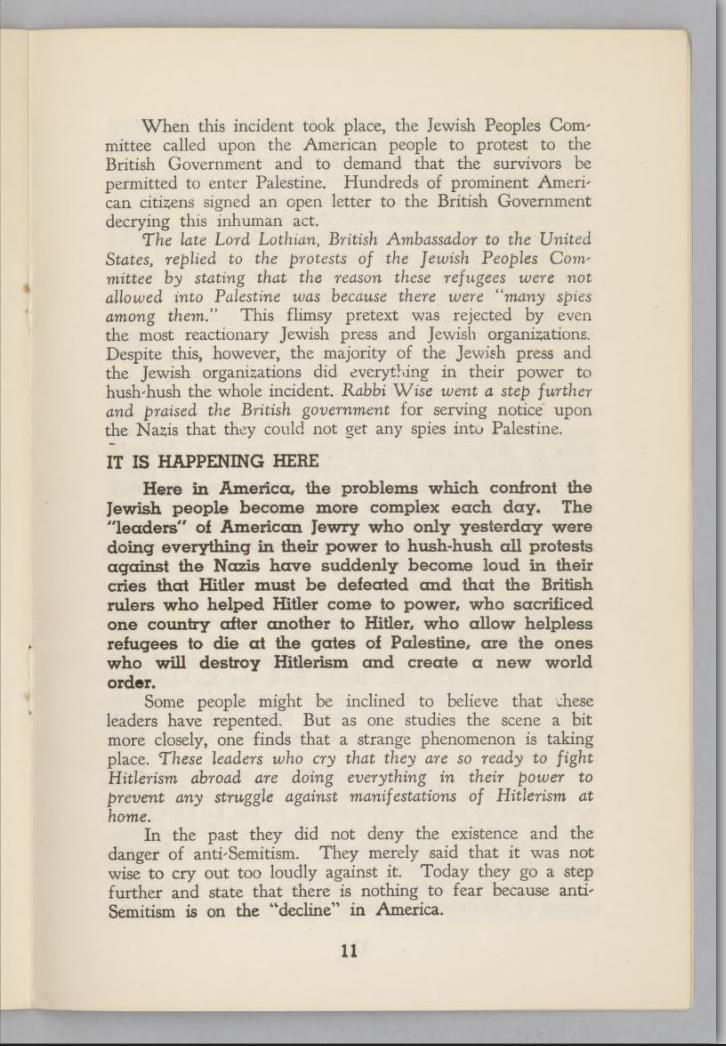 When this incident took place, the Jewish Peoples Committee called upon the American people to protest to the British Government and to demand that the survivors be permitted to enter Palestine. Hundreds of prominent American citizens signed an open letter to the British Government decrying this inhuman act.

The late Lord Lothian, British Ambassador to the United States, replied to the protests of the Jewish Peoples Committee by stating that the reason these refugees were not allowed into Palestine was because there were "many spies among them." This flimsy pretext was rejected by even the most reactionary Jewish press and Jewish organizations. Despite this, however, the majority of the Jewish press and the Jewish organizations did everything in their power to hush-hush the whole incident. Rabbi Wise went a step further and praised the British government for serving notice upon the Nazis that they could not get any spies into Palestine.

IT IS HAPPENING HERE

Here in America, the problems which confront the Jewish people become more complex each day. The "leaders" of American Jewry who only yesterday were doing everything in their power to hush-hush all protests against the Nazis have suddenly become loud in their cries that Hitler must be defeated and that the British rulers who helped Hitler come to power, who sacrificed one country after another to Hitler, who allow helpless refugees to die at the gates of Palestine, are the ones who will destroy Hitlerism and create a new world order.

Some people might be inclined to believe that these leaders have repented. But as one studies the scene a bit more closely, one finds that a strange phenomenon is taking place. These leaders who cry that they are so ready to fight Hitlerism abroad are doing everything in their power to prevent any struggle against manifestations of Hitlerism at home.

In the past they did not deny the existence and the danger of anti-Semitism. They merely said that it was not wise to cry out too loudly against it. Today they go a step further and state that there is nothing to fear because anti-Semitism is on the "decline" in America.

11